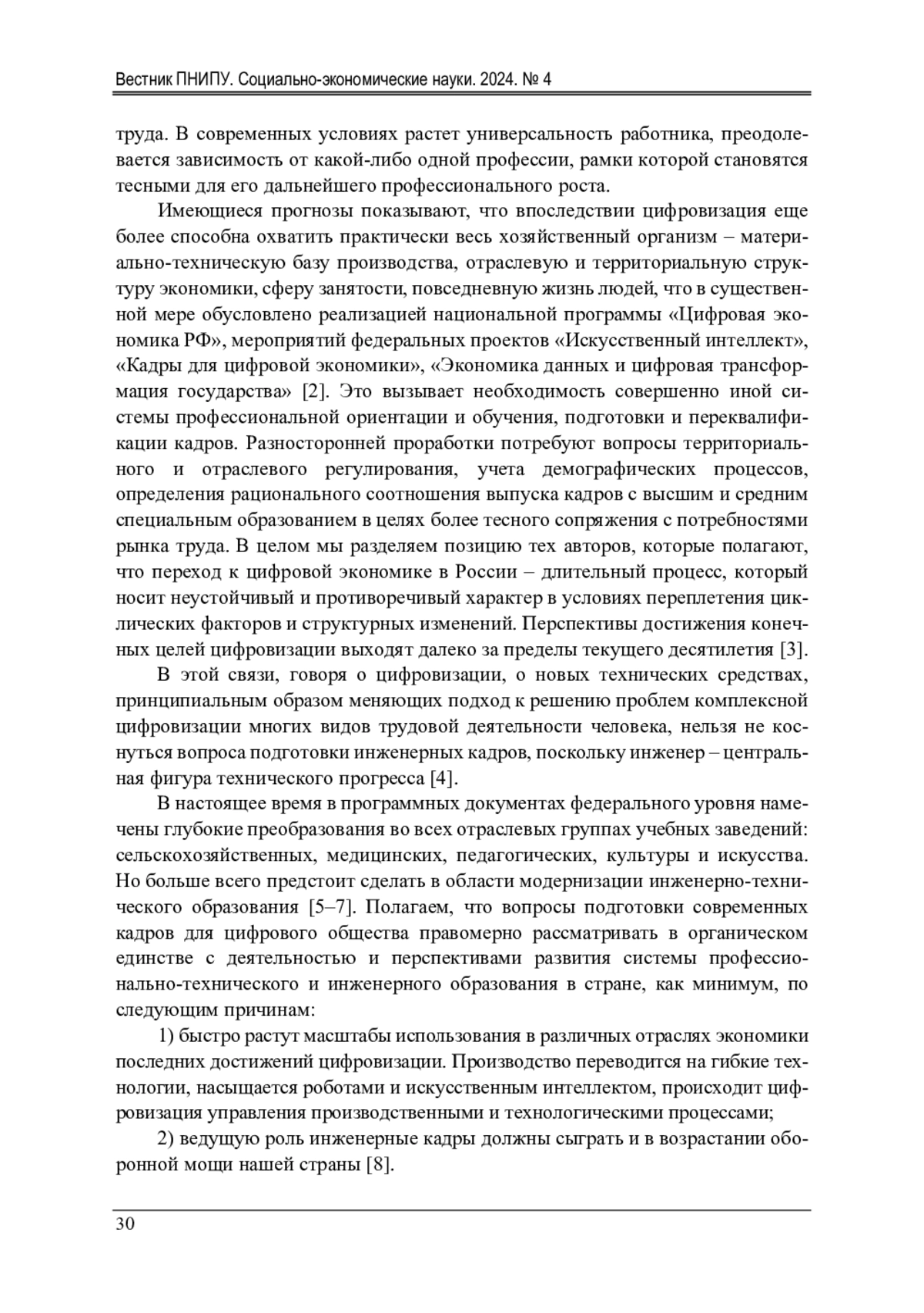 Вестник ПНИПУ. Социально-экономические науки. 2024. № 4

труда. В современных условиях растет универсальность работника, преодолевается зависимость от какой-либо одной профессии, рамки которой становятся тесными для его дальнейшего профессионального роста.

Имеющиеся прогнозы показывают, что впоследствии цифровизация еще более способна охватить практически весь хозяйственный организм – материально-техническую базу производства, отраслевую и территориальную структуру экономики, сферу занятости, повседневную жизнь людей, что в существенной мере обусловлено реализацией национальной программы «Цифровая экономика РФ», мероприятий федеральных проектов «Искусственный интеллект», «Кадры для цифровой экономики», «Экономика данных и цифровая трансформация государства» [2]. Это вызывает необходимость совершенно иной системы профессиональной ориентации и обучения, подготовки и переквалификации кадров. Разносторонней проработки потребуют вопросы территориального и отраслевого регулирования, учета демографических процессов, определения рационального соотношения выпуска кадров с высшим и средним специальным образованием в целях более тесного сопряжения с потребностями рынка труда. В целом мы разделяем позицию тех авторов, которые полагают, что переход к цифровой экономике в России – длительный процесс, который носит неустойчивый и противоречивый характер в условиях переплетения циклических факторов и структурных изменений. Перспективы достижения конечных целей цифровизации выходят далеко за пределы текущего десятилетия [3].

В этой связи, говоря о цифровизации, о новых технических средствах, принципиальным образом меняющих подход к решению проблем комплексной цифровизации многих видов трудовой деятельности человека, нельзя не коснуться вопроса подготовки инженерных кадров, поскольку инженер – центральная фигура технического прогресса [4].

В настоящее время в программных документах федерального уровня намечены глубокие преобразования во всех отраслевых группах учебных заведений: сельскохозяйственных, медицинских, педагогических, культуры и искусства. Но больше всего предстоит сделать в области модернизации инженерно-технического образования [5–7]. Полагаем, что вопросы подготовки современных кадров для цифрового общества правомерно рассматривать в органическом единстве с деятельностью и перспективами развития системы профессионально-технического и инженерного образования в стране, как минимум, по следующим причинам:

1) быстро растут масштабы использования в различных отраслях экономики последних достижений цифровизации. Производство переводится на гибкие технологии, насыщается роботами и искусственным интеллектом, происходит цифровизация управления производственными и технологическими процессами;

2) ведущую роль инженерные кадры должны сыграть и в возрастании оборонной мощи нашей страны [8].

30